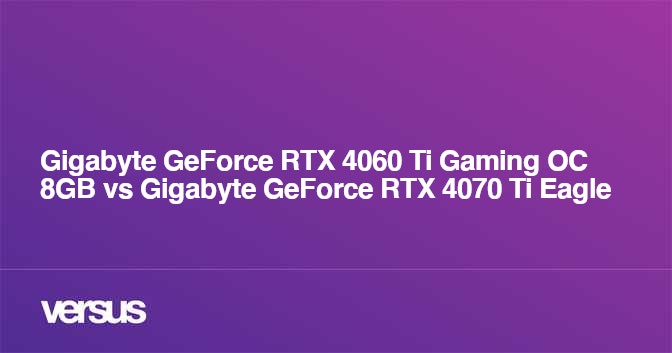 Gigabyte GeForce RTX 4060 Ti Gaming OC 8GB vs Gigabyte GeForce RTX 4070 Ti Eagle

versus